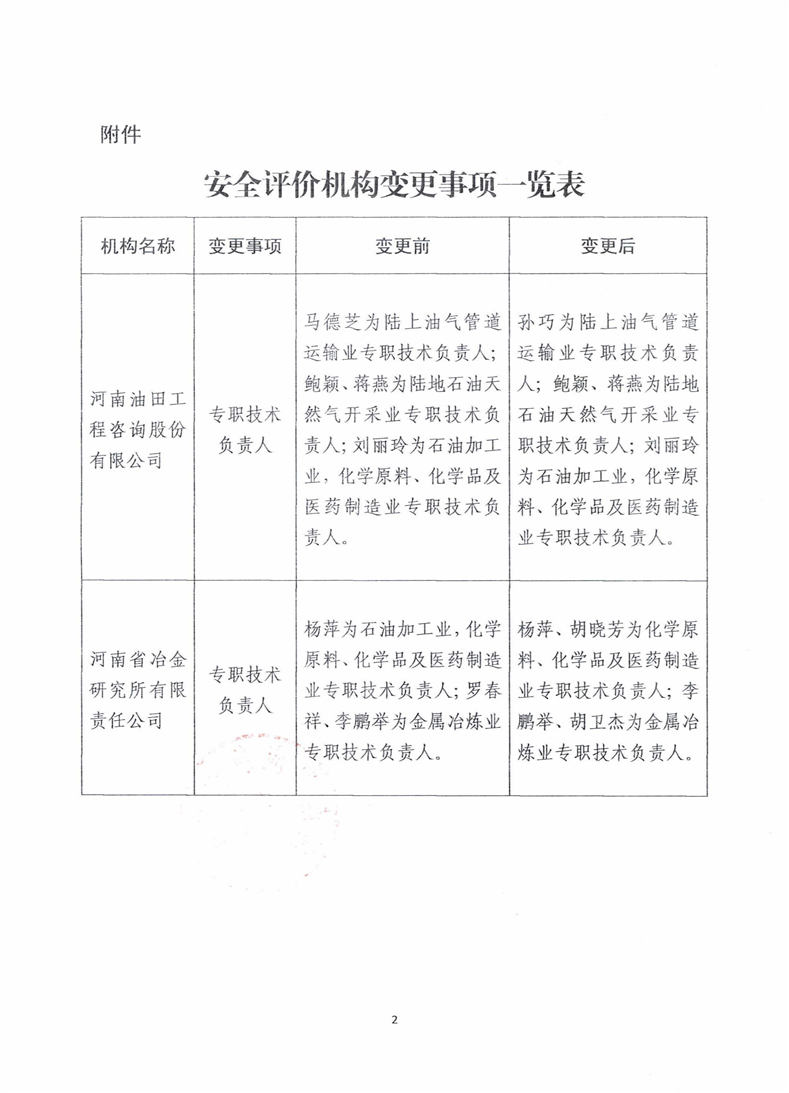 附件

安全评价机构变更事项一览表

| 机构名称 | 变更事项 | 变更前 | 变更后 |
|---|---|---|---|
| 河南油田工程咨询股份有限公司 | 专职技术负责人 | 马德芝为陆上油气管道运输业专职技术负责人；鲍颖、蒋燕为陆地石油天然气开采业专职技术负责人；刘丽玲为石油加工业，化学原料、化学品及医药制造业专职技术负责人。 | 孙巧为陆上油气管道运输业专职技术负责人；鲍颖、蒋燕为陆地石油天然气开采业专职技术负责人；刘丽玲为石油加工业，化学原料、化学品及医药制造业专职技术负责人。 |
| 河南省冶金研究所有限责任公司 | 专职技术负责人 | 杨萍为石油加工业，化学原料、化学品及医药制造业专职技术负责人；罗春祥、李鹏举为金属冶炼业专职技术负责人。 | 杨萍、胡晓芳为化学原料、化学品及医药制造业专职技术负责人；李鹏举、胡卫杰为金属冶炼业专职技术负责人。 |

2